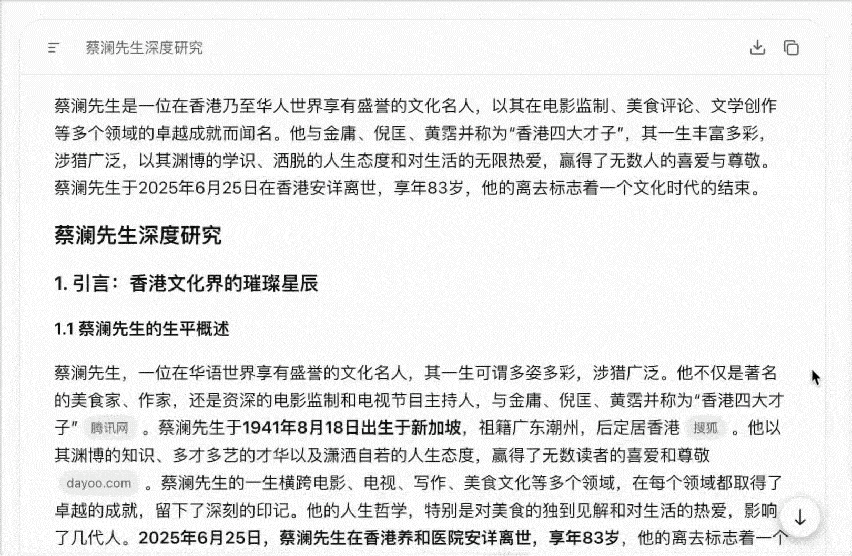 蔡澜先生深度研究

蔡澜先生是一位在香港乃至华人世界享有盛誉的文化名人，以其在电影监制、美食评论、文学创作等多个领域的卓越成就而闻名。他与金庸、倪匡、黄霑并称为“香港四大才子”，其一生丰富多彩，涉猎广泛，以其渊博的学识、洒脱的人生态度和对生活的无限热爱，赢得了无数人的喜爱与尊敬。蔡澜先生于2025年6月25日在香港安详离世，享年83岁，他的离去标志着一个文化时代的结束。

蔡澜先生深度研究

1. 引言：香港文化界的璀璨星辰

1.1 蔡澜先生的生平概述

蔡澜先生，一位在华语世界享有盛誉的文化名人，其一生可谓多姿多彩，涉猎广泛。他不仅是著名的美食家、作家，还是资深的电影监制和电视节目主持人，与金庸、倪匡、黄霑并称为“香港四大才子” 腾讯网 。蔡澜先生于1941年8月18日出生于新加坡，祖籍广东潮州，后定居香港 搜狐 。他以其渊博的知识、多才多艺的才华以及潇洒自若的人生态度，赢得了无数读者的喜爱和尊敬 dayoo.com 。蔡澜先生的一生横跨电影、电视、写作、美食文化等多个领域，在每个领域都取得了卓越的成就，留下了深刻的印记。他的人生哲学，特别是对美食的独到见解和对生活的热爱，影响了几代人。2025年6月25日，蔡澜先生在香港养和医院安详离世，享年83岁，他的离去标志着一个